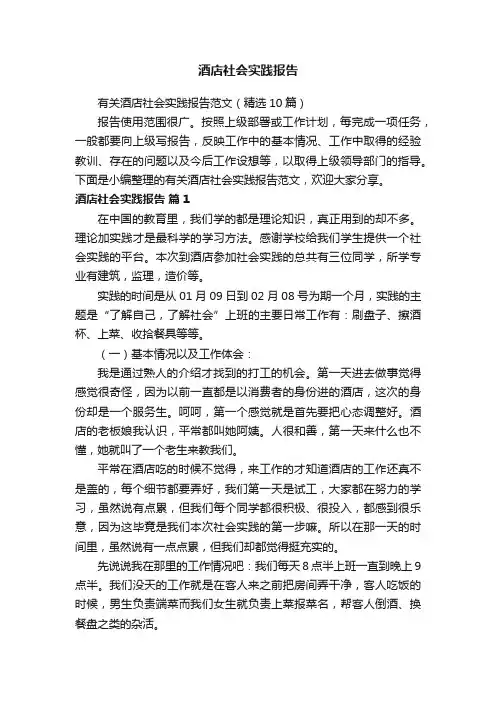 酒店社会实践报告

有关酒店社会实践报告范文（精选10篇）

报告使用范围很广。按照上级部署或工作计划，每完成一项任务，一般都要向上级写报告，反映工作中的基本情况、工作中取得的经验教训、存在的问题以及今后工作设想等，以取得上级领导部门的指导。下面是小编整理的有关酒店社会实践报告范文，欢迎大家分享。

酒店社会实践报告 篇1

在中国的教育里，我们学的都是理论知识，真正用到的却不多。理论加实践才是最科学的学习方法。感谢学校给我们学生提供一个社会实践的平台。本次到酒店参加社会实践的总共有三位同学，所学专业有建筑，监理，造价等。

实践的时间是从01月09日到02月08号为期一个月，实践的主题是“了解自己，了解社会”上班的主要日常工作有：刷盘子、擦酒杯、上菜、收拾餐具等等。

（一）基本情况以及工作体会：

我是通过熟人的介绍才找到的打工的机会。第一天进去做事觉得感觉很奇怪，因为以前一直都是以消费者的身份进的酒店，这次的身份却是一个服务生。呵呵，第一个感觉就是首先要把心态调整好。酒店的老板娘我认识，平常都叫她阿姨。人很和善，第一天来什么也不懂，她就叫了一个老生来教我们。

平常在酒店吃的时候不觉得，来工作的才知道酒店的工作还真不是盖的，每个细节都要弄好，我们第一天是试工，大家都在努力的学习，虽然说有点累，但我们每个同学都很积极、很投入，都感到很乐意，因为这毕竟是我们本次社会实践的第一步嘛。所以在那一天的时间里，虽然说有一点点累，但我们却都觉得挺充实的。

先说说我在那里的工作情况吧：我们每天8点半上班一直到晚上9点半。我们没天的工作就是在客人来之前把房间弄干净，客人吃饭的时候，男生负责端菜而我们女生就负责上菜报菜名，帮客人倒酒、换餐盘之类的杂活。